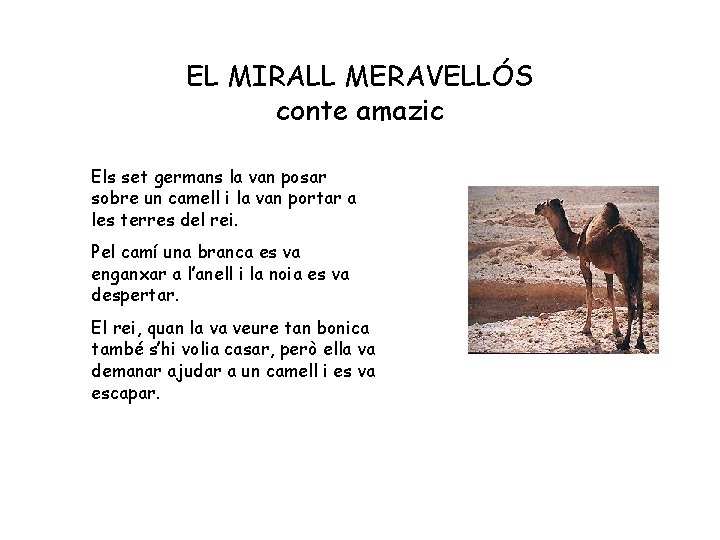 EL MIRALL MERAVELLÓS
conte amazic

Els set germans la van posar sobre un camell i la van portar a les terres del rei.

Pel camí una branca es va enganxar a l'anell i la noia es va despertar.

El rei, quan la va veure tan bonica també s'hi volia casar, però ella va demanar ajudar a un camell i es va escapar.